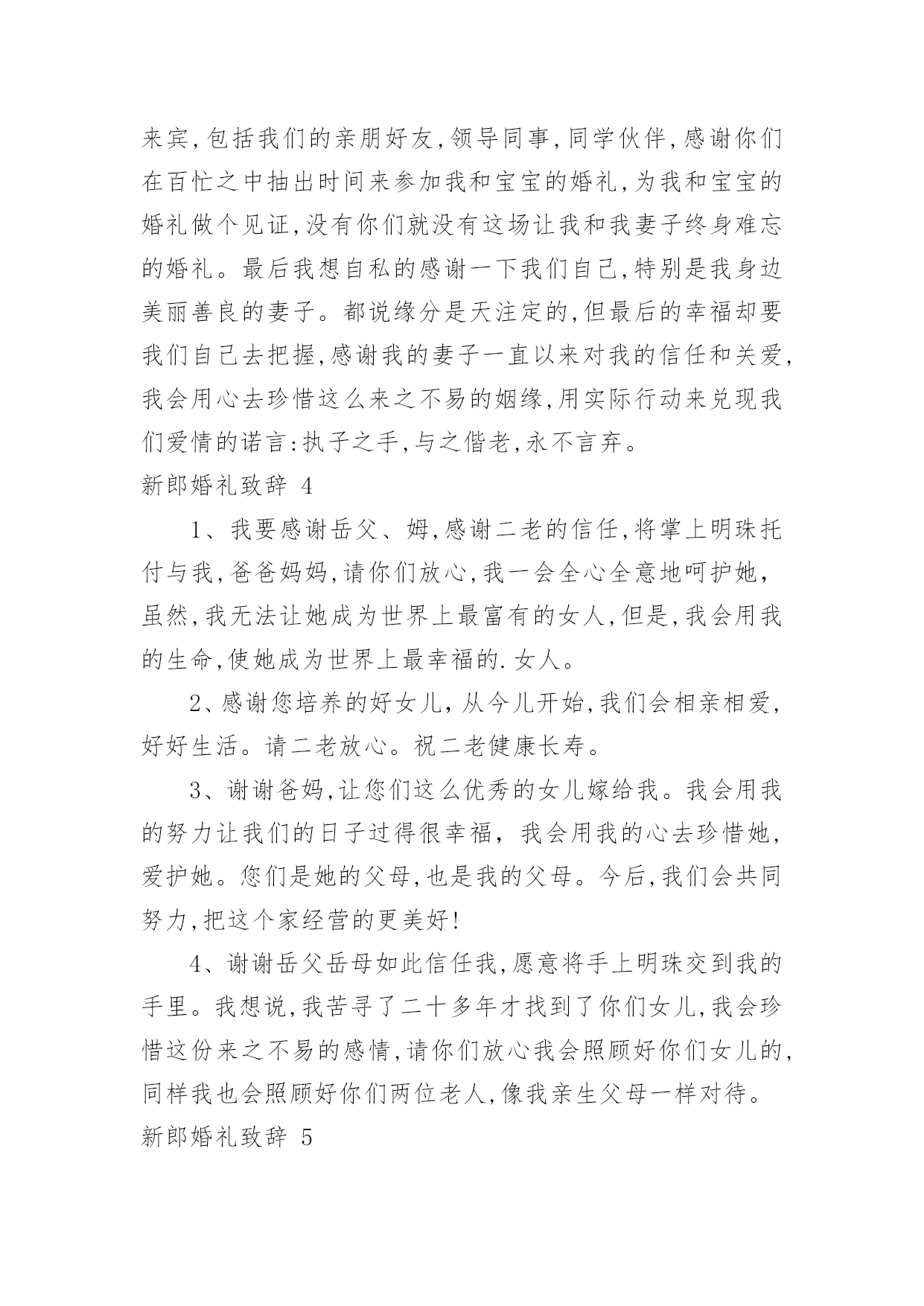 来宾,包括我们的亲朋好友,领导同事,同学伙伴,感谢你们在百忙之中抽出时间来参加我和宝宝的婚礼,为我和宝宝的婚礼做个见证,没有你们就没有这场让我和我妻子终身难忘的婚礼。最后我想自私的感谢一下我们自己,特别是我身边美丽善良的妻子。都说缘分是天注定的,但最后的幸福却要我们自己去把握,感谢我的妻子一直以来对我的信任和关爱,我会用心去珍惜这么来之不易的姻缘,用实际行动来兑现我们爱情的诺言:执子之手,与之偕老,永不言弃。

新郎婚礼致辞 4

1、我要感谢岳父、姆,感谢二老的信任,将掌上明珠托付与我,爸爸妈妈,请你们放心,我一会全心全意地呵护她,虽然,我无法让她成为世界上最富有的女人,但是,我会用我的生命,使她成为世界上最幸福的.女人。

2、感谢您培养的好女儿,从今儿开始,我们会相亲相爱,好好生活。请二老放心。祝二老健康长寿。

3、谢谢爸妈,让您们这么优秀的女儿嫁给我。我会用我的努力让我们的日子过得很幸福,我会用我的心去珍惜她,爱护她。您们是她的父母,也是我的父母。今后,我们会共同努力,把这个家经营的更美好!

4、谢谢岳父岳母如此信任我,愿意将手上明珠交到我的手里。我想说,我苦寻了二十多年才找到了你们女儿,我会珍惜这份来之不易的感情,请你们放心我会照顾好你们女儿的,同样我也会照顾好你们两位老人,像我亲生父母一样对待。

新郎婚礼致辞 5